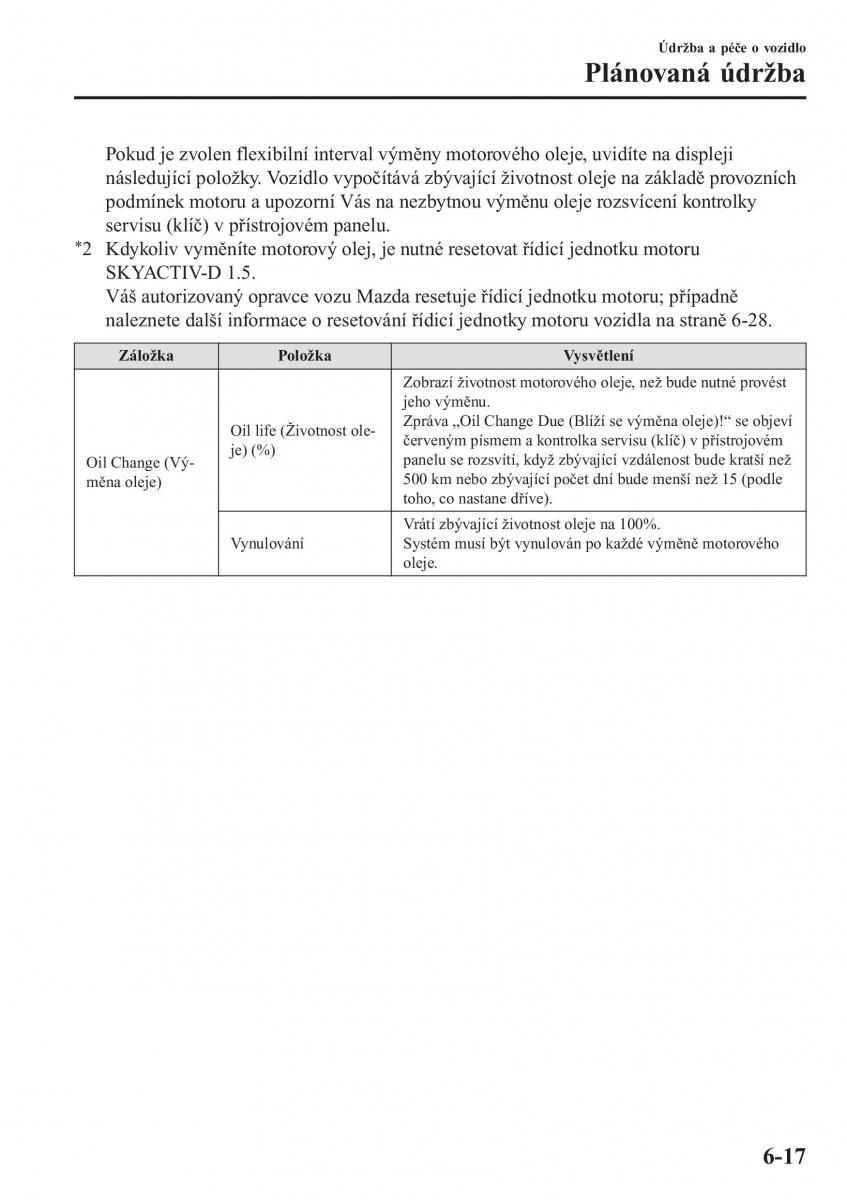 Údržba a péče o vozidlo
Plánovaná údržba

Pokud je zvolen flexibilní interval výměny motorového oleje, uvidíte na displeji následující položky. Vozidlo vypočítává zbývající životnost oleje na základě provozních podmínek motoru a upozorní Vás na nezbytnou výměnu oleje rozsvícení kontrolky servisu (klíč) v přístrojovém panelu.

*2 Kdykoliv vyměníte motorový olej, je nutné resetovat řídicí jednotku motoru SKYACTIV-D 1.5.
Váš autorizovaný opravce vozu Mazda resetuje řídicí jednotku motoru; případně naleznete další informace o resetování řídicí jednotky motoru vozidla na straně 6-28.

| Záložka | Položka | Vysvětlení |
|---|---|---|
| Oil Change (Výměna oleje) | Oil life (Životnost oleje) (%) | Zobrazí životnost motorového oleje, než bude nutné provést jeho výměnu. Zpráva „Oil Change Due (Blíží se výměna oleje)!“ se objeví červeným písmem a kontrolka servisu (klíč) v přístrojovém panelu se rozsvítí, když zbývající vzdálenost bude kratší než 500 km nebo zbývající počet dní bude menší než 15 (podle toho, co nastane dříve). |
| | Vynulování | Vrátí zbývající životnost oleje na 100%. Systém musí být vynulován po každé výměně motorového oleje. |

6-17